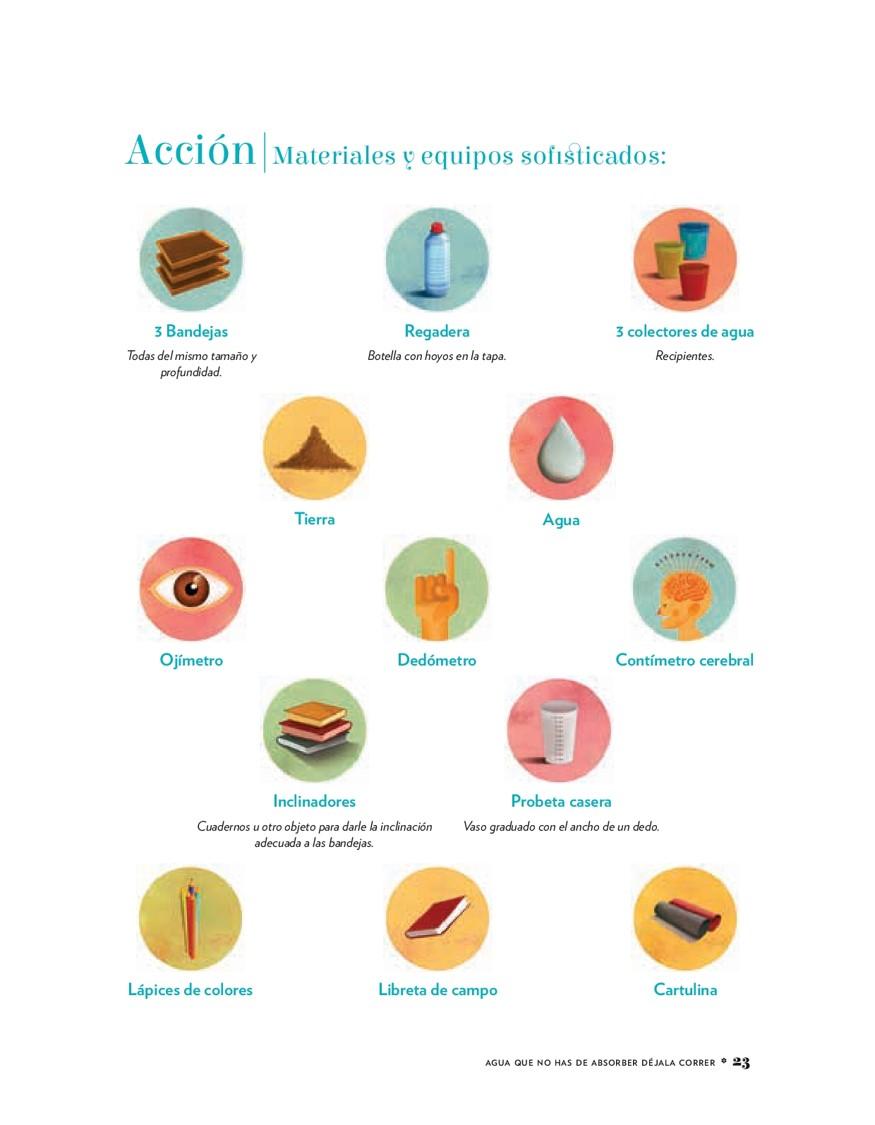 Acción | Materiales y equipos sofisticados:

3 Bandejas
Todas del mismo tamaño y profundidad.

Regadera
Botella con hoyos en la tapa.

3 colectores de agua
Recipientes.

Tierra

Agua

Ojímetro

Dedómetro

Contímetro cerebral

Inclinadores
Cuadernos u otro objeto para darle la inclinación adecuada a las bandejas.

Probeta casera
Vaso graduado con el ancho de un dedo.

Lápices de colores

Libreta de campo

Cartulina

AGUA QUE NO HAS DE ABSORBER DÉJALA CORRER * 23